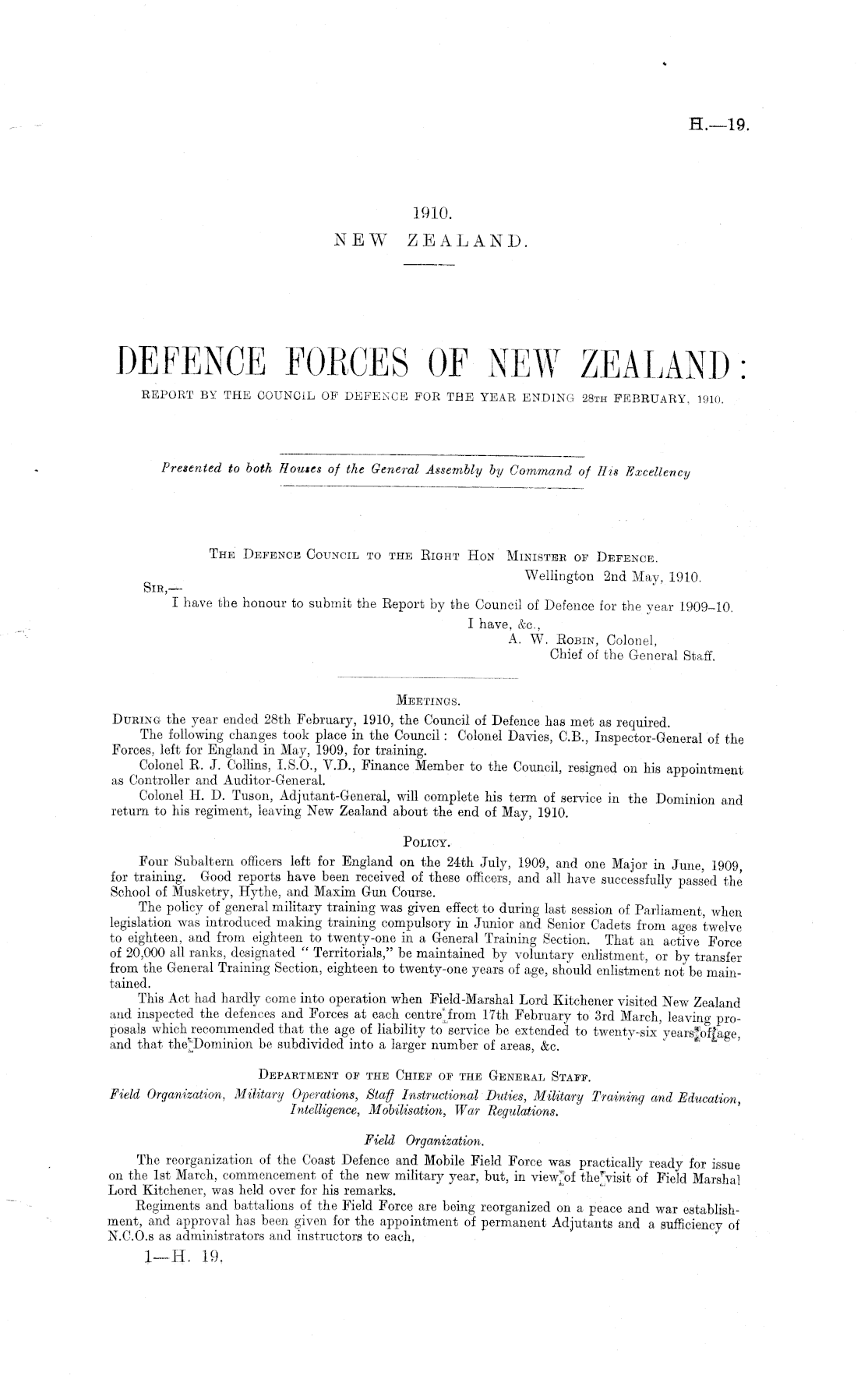 H.—19.

1910.
NEW ZEALAND.

DEFENCE FORCES OF NEW ZEALAND:
REPORT BY THE COUNCIL OF DEFENCE FOR THE YEAR ENDING 28TH FEBRUARY, 1910.

Presented to both Houses of the General Assembly by Command of His Excellency

THE DEFENCE COUNCIL TO THE RIGHT HON MINISTER OF DEFENCE.
Wellington 2nd May, 1910.
SIR,—
I have the honour to submit the Report by the Council of Defence for the year 1909–10.
I have, &c.,
A. W. ROBIN, Colonel,
Chief of the General Staff.

MEETINGS.
DURING the year ended 28th February, 1910, the Council of Defence has met as required.
The following changes took place in the Council: Colonel Davies, C.B., Inspector-General of the Forces, left for England in May, 1909, for training.
Colonel R. J. Collins, I.S.O., V.D., Finance Member to the Council, resigned on his appointment as Controller and Auditor-General.
Colonel H. D. Tuson, Adjutant-General, will complete his term of service in the Dominion and return to his regiment, leaving New Zealand about the end of May, 1910.

POLICY.
Four Subaltern officers left for England on the 24th July, 1909, and one Major in June, 1909, for training. Good reports have been received of these officers, and all have successfully passed the School of Musketry, Hythe, and Maxim Gun Course.
The policy of general military training was given effect to during last session of Parliament, when legislation was introduced making training compulsory in Junior and Senior Cadets from ages twelve to eighteen, and from eighteen to twenty-one in a General Training Section. That an active Force of 20,000 all ranks, designated "Territorials," be maintained by voluntary enlistment, or by transfer from the General Training Section, eighteen to twenty-one years of age, should enlistment not be maintained.
This Act had hardly come into operation when Field-Marshal Lord Kitchener visited New Zealand and inspected the defences and Forces at each centre from 17th February to 3rd March, leaving proposals which recommended that the age of liability to service be extended to twenty-six years of age, and that the Dominion be subdivided into a larger number of areas, &c.

DEPARTMENT OF THE CHIEF OF THE GENERAL STAFF.
Field Organization, Military Operations, Staff Instructional Duties, Military Training and Education, Intelligence, Mobilisation, War Regulations.

Field Organization.
The reorganization of the Coast Defence and Mobile Field Force was practically ready for issue on the 1st March, commencement of the new military year, but, in view of the visit of Field Marshal Lord Kitchener, was held over for his remarks.
Regiments and battalions of the Field Force are being reorganized on a peace and war establishment, and approval has been given for the appointment of permanent Adjutants and a sufficiency of N.C.O.s as administrators and instructors to each.
1—H. 19.